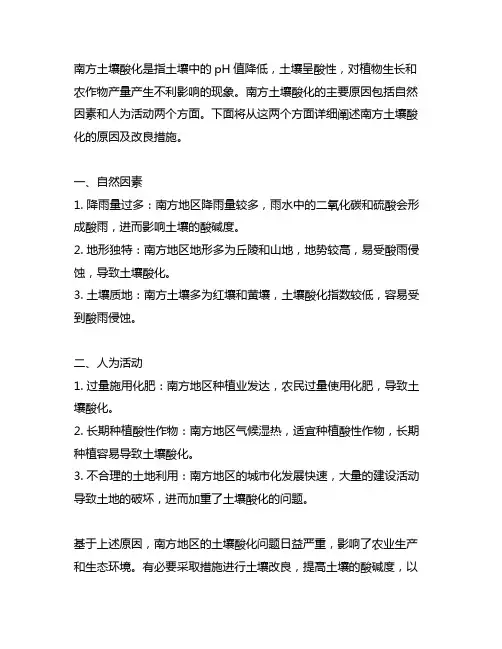 南方土壤酸化是指土壤中的 pH 值降低，土壤呈酸性，对植物生长和农作物产量产生不利影响的现象。南方土壤酸化的主要原因包括自然因素和人为活动两个方面。下面将从这两个方面详细阐述南方土壤酸化的原因及改良措施。

一、自然因素
1. 降雨量过多：南方地区降雨量较多，雨水中的二氧化碳和硫酸会形成酸雨，进而影响土壤的酸碱度。
2. 地形独特：南方地区地形多为丘陵和山地，地势较高，易受酸雨侵蚀，导致土壤酸化。
3. 土壤质地：南方土壤多为红壤和黄壤，土壤酸化指数较低，容易受到酸雨侵蚀。

二、人为活动
1. 过量施用化肥：南方地区种植业发达，农民过量使用化肥，导致土壤酸化。
2. 长期种植酸性作物：南方地区气候湿热，适宜种植酸性作物，长期种植容易导致土壤酸化。
3. 不合理的土地利用：南方地区的城市化发展快速，大量的建设活动导致土地的破坏，进而加重了土壤酸化的问题。

基于上述原因，南方地区的土壤酸化问题日益严重，影响了农业生产和生态环境。有必要采取措施进行土壤改良，提高土壤的酸碱度，以